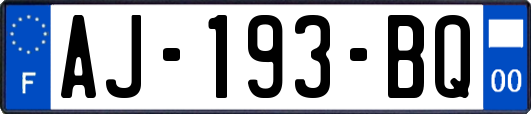 F
AJ-193-BQ
00